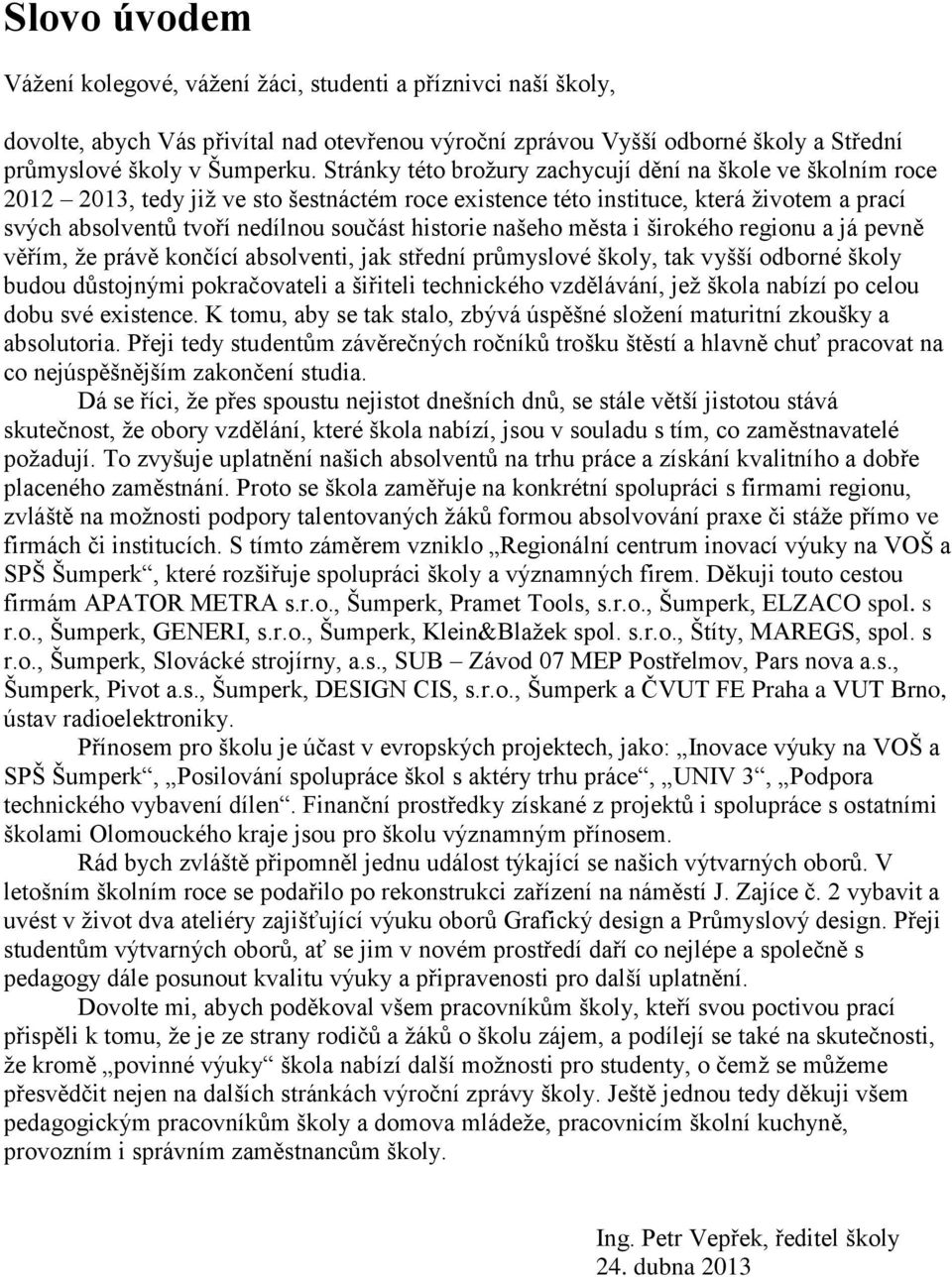 Slovo úvodem

Vážení kolegové, vážení žáci, studenti a příznivci naší školy,

dovolte, abych Vás přivítal nad otevřenou výroční zprávou Vyšší odborné školy a Střední průmyslové školy v Šumperku. Stránky této brožury zachycují dění na škole ve školním roce 2012 – 2013, tedy již ve sto šestnáctém roce existence této instituce, která životem a prací svých absolventů tvoří nedílnou součást historie našeho města i širokého regionu a já pevně věřím, že právě končící absolventi, jak střední průmyslové školy, tak vyšší odborné školy budou důstojnými pokračovateli a šiřiteli technického vzdělávání, jež škola nabízí po celou dobu své existence. K tomu, aby se tak stalo, zbývá úspěšné složení maturitní zkoušky a absolutoria. Přeji tedy studentům závěrečných ročníků trošku štěstí a hlavně chuť pracovat na co nejúspěšnějším zakončení studia.

Dá se říci, že přes spoustu nejistot dnešních dnů, se stále větší jistotou stává skutečnost, že obory vzdělání, které škola nabízí, jsou v souladu s tím, co zaměstnavatelé požadují. To zvyšuje uplatnění našich absolventů na trhu práce a získání kvalitního a dobře placeného zaměstnání. Proto se škola zaměřuje na konkrétní spolupráci s firmami regionu, zvláště na možnosti podpory talentovaných žáků formou absolvování praxe či stáže přímo ve firmách či institucích. S tímto záměrem vzniklo „Regionální centrum inovací výuky na VOŠ a SPŠ Šumperk“, které rozšiřuje spolupráci školy a významných firem. Děkuji touto cestou firmám APATOR METRA s.r.o., Šumperk, Pramet Tools, s.r.o., Šumperk, ELZACO spol. s r.o., Šumperk, GENERI, s.r.o., Šumperk, Klein&Blažek spol. s.r.o., Štíty, MAREGS, spol. s r.o., Šumperk, Slovácké strojírny, a.s., SUB – Závod 07 MEP Postřelmov, Pars nova a.s., Šumperk, Pivot a.s., Šumperk, DESIGN CIS, s.r.o., Šumperk a ČVUT FE Praha a VUT Brno, ústav radioelektroniky.

Přínosem pro školu je účast v evropských projektech, jako: „Inovace výuky na VOŠ a SPŠ Šumperk“, „Posilování spolupráce škol s aktéry trhu práce“, „UNIV 3“, „Podpora technického vybavení dílen“. Finanční prostředky získané z projektů i spolupráce s ostatními školami Olomouckého kraje jsou pro školu významným přínosem.

Rád bych zvláště připomněl jednu událost týkající se našich výtvarných oborů. V letošním školním roce se podařilo po rekonstrukci zařízení na náměstí J. Zajíce č. 2 vybavit a uvést v život dva ateliéry zajišťující výuku oborů Grafický design a Průmyslový design. Přeji studentům výtvarných oborů, ať se jim v novém prostředí daří co nejlépe a společně s pedagogy dále posunout kvalitu výuky a připravenosti pro další uplatnění.

Dovolte mi, abych poděkoval všem pracovníkům školy, kteří svou poctivou prací přispěli k tomu, že je ze strany rodičů a žáků o školu zájem, a podílejí se také na skutečnosti, že kromě „povinné výuky“ škola nabízí další možnosti pro studenty, o čemž se můžeme přesvědčit nejen na dalších stránkách výroční zprávy školy. Ještě jednou tedy děkuji všem pedagogickým pracovníkům školy a domova mládeže, pracovnicím školní kuchyně, provozním i správním zaměstnancům školy.

Ing. Petr Vepřek, ředitel školy
24. dubna 2013